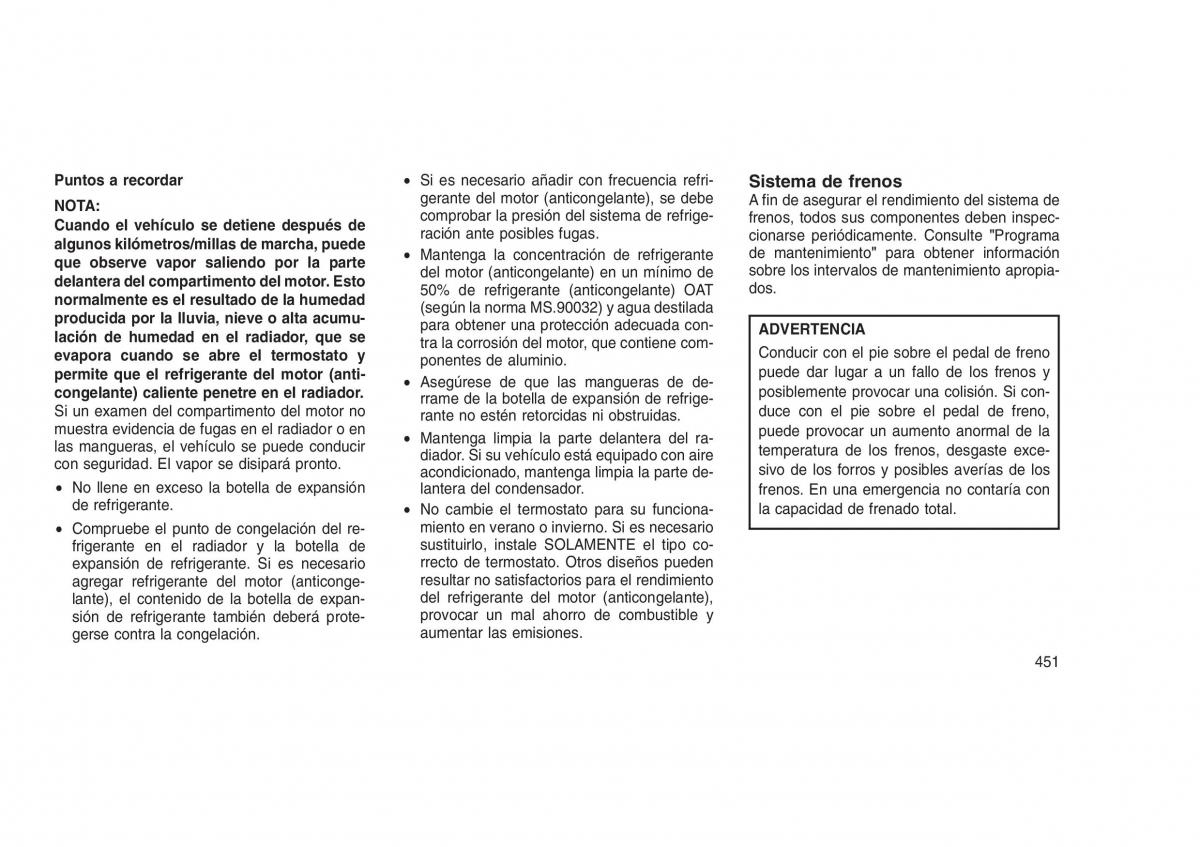 Puntos a recordar

NOTA:
Cuando el vehículo se detiene después de algunos kilómetros/millas de marcha, puede que observe vapor saliendo por la parte delantera del compartimento del motor. Esto normalmente es el resultado de la humedad producida por la lluvia, nieve o alta acumulación de humedad en el radiador, que se evapora cuando se abre el termostato y permite que el refrigerante del motor (anticongelante) caliente penetre en el radiador.
Si un examen del compartimento del motor no muestra evidencia de fugas en el radiador o en las mangueras, el vehículo se puede conducir con seguridad. El vapor se disipará pronto.

• No llene en exceso la botella de expansión de refrigerante.

• Compruebe el punto de congelación del refrigerante en el radiador y la botella de expansión de refrigerante. Si es necesario agregar refrigerante del motor (anticongelante), el contenido de la botella de expansión de refrigerante también deberá protegerse contra la congelación.

• Si es necesario añadir con frecuencia refrigerante del motor (anticongelante), se debe comprobar la presión del sistema de refrigeración ante posibles fugas.

• Mantenga la concentración de refrigerante del motor (anticongelante) en un mínimo de 50% de refrigerante (anticongelante) OAT (según la norma MS.90032) y agua destilada para obtener una protección adecuada contra la corrosión del motor, que contiene componentes de aluminio.

• Asegúrese de que las mangueras de derrame de la botella de expansión de refrigerante no estén retorcidas ni obstruidas.

• Mantenga limpia la parte delantera del radiador. Si su vehículo está equipado con aire acondicionado, mantenga limpia la parte delantera del condensador.

• No cambie el termostato para su funcionamiento en verano o invierno. Si es necesario sustituirlo, instale SOLAMENTE el tipo correcto de termostato. Otros diseños pueden resultar no satisfactorios para el rendimiento del refrigerante del motor (anticongelante), provocar un mal ahorro de combustible y aumentar las emisiones.

Sistema de frenos
A fin de asegurar el rendimiento del sistema de frenos, todos sus componentes deben inspeccionarse periódicamente. Consulte "Programa de mantenimiento" para obtener información sobre los intervalos de mantenimiento apropiados.

ADVERTENCIA
Conducir con el pie sobre el pedal de freno puede dar lugar a un fallo de los frenos y posiblemente provocar una colisión. Si conduce con el pie sobre el pedal de freno, puede provocar un aumento anormal de la temperatura de los frenos, desgaste excesivo de los forros y posibles averías de los frenos. En una emergencia no contaría con la capacidad de frenado total.

451